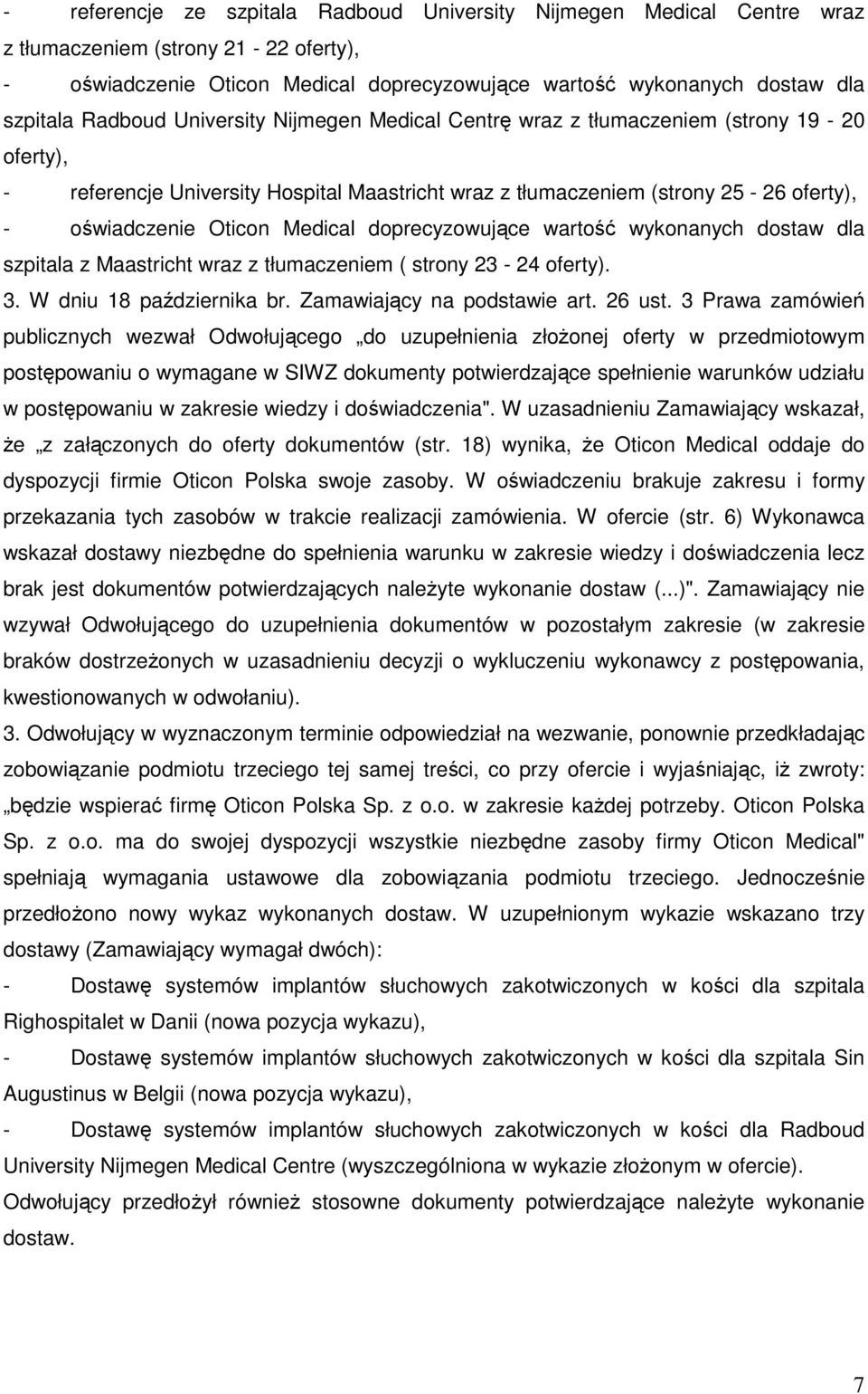 - referencje ze szpitala Radboud University Nijmegen Medical Centre wraz z tłumaczeniem (strony 21 - 22 oferty),

- oświadczenie Oticon Medical doprecyzowujące wartość wykonanych dostaw dla szpitala Radboud University Nijmegen Medical Centrę wraz z tłumaczeniem (strony 19 - 20 oferty),

- referencje University Hospital Maastricht wraz z tłumaczeniem (strony 25 - 26 oferty),

- oświadczenie Oticon Medical doprecyzowujące wartość wykonanych dostaw dla szpitala z Maastricht wraz z tłumaczeniem ( strony 23 - 24 oferty).

3. W dniu 18 października br. Zamawiający na podstawie art. 26 ust. 3 Prawa zamówień publicznych wezwał Odwołującego „do uzupełnienia złożonej oferty w przedmiotowym postępowaniu o wymagane w SIWZ dokumenty potwierdzające spełnienie warunków udziału w postępowaniu w zakresie wiedzy i doświadczenia". W uzasadnieniu Zamawiający wskazał, że „z załączonych do oferty dokumentów (str. 18) wynika, że Oticon Medical oddaje do dyspozycji firmie Oticon Polska swoje zasoby. W oświadczeniu brakuje zakresu i formy przekazania tych zasobów w trakcie realizacji zamówienia. W ofercie (str. 6) Wykonawca wskazał dostawy niezbędne do spełnienia warunku w zakresie wiedzy i doświadczenia lecz brak jest dokumentów potwierdzających należyte wykonanie dostaw (...)". Zamawiający nie wzywał Odwołującego do uzupełnienia dokumentów w pozostałym zakresie (w zakresie braków dostrzeżonych w uzasadnieniu decyzji o wykluczeniu wykonawcy z postępowania, kwestionowanych w odwołaniu).

3. Odwołujący w wyznaczonym terminie odpowiedział na wezwanie, ponownie przedkładając zobowiązanie podmiotu trzeciego tej samej treści, co przy ofercie i wyjaśniając, iż zwroty: „będzie wspierać firmę Oticon Polska Sp. z o.o. w zakresie każdej potrzeby. Oticon Polska Sp. z o.o. ma do swojej dyspozycji wszystkie niezbędne zasoby firmy Oticon Medical" spełniają wymagania ustawowe dla zobowiązania podmiotu trzeciego. Jednocześnie przedłożono nowy wykaz wykonanych dostaw. W uzupełnionym wykazie wskazano trzy dostawy (Zamawiający wymagał dwóch):

- Dostawę systemów implantów słuchowych zakotwiczonych w kości dla szpitala Righospitalet w Danii (nowa pozycja wykazu),

- Dostawę systemów implantów słuchowych zakotwiczonych w kości dla szpitala Sin Augustinus w Belgii (nowa pozycja wykazu),

- Dostawę systemów implantów słuchowych zakotwiczonych w kości dla Radboud University Nijmegen Medical Centre (wyszczególniona w wykazie złożonym w ofercie).

Odwołujący przedłożył również stosowne dokumenty potwierdzające należyte wykonanie dostaw.

7